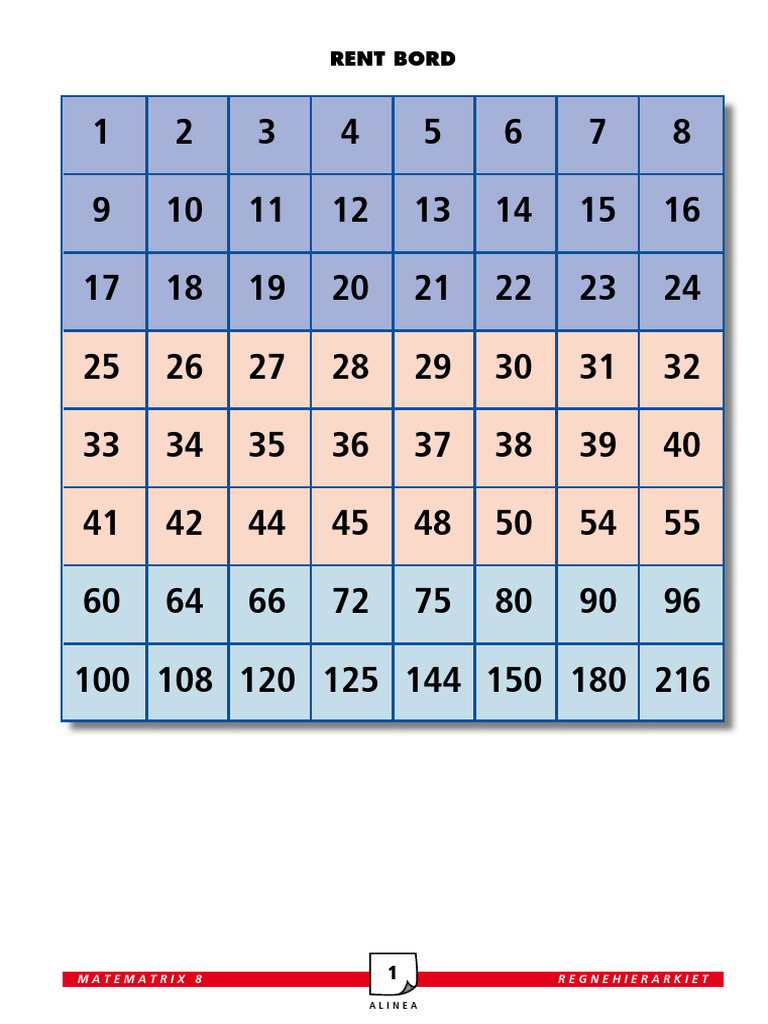 RENT BORD

| 1 | 2 | 3 | 4 | 5 | 6 | 7 | 8 |
|---|---|---|---|---|---|---|---|
| 9 | 10 | 11 | 12 | 13 | 14 | 15 | 16 |
| 17 | 18 | 19 | 20 | 21 | 22 | 23 | 24 |
| 25 | 26 | 27 | 28 | 29 | 30 | 31 | 32 |
| 33 | 34 | 35 | 36 | 37 | 38 | 39 | 40 |
| 41 | 42 | 44 | 45 | 48 | 50 | 54 | 55 |
| 60 | 64 | 66 | 72 | 75 | 80 | 90 | 96 |
| 100 | 108 | 120 | 125 | 144 | 150 | 180 | 216 |

MATEMATRIX 8

1

ALINEA

REGNEHIERARKIET